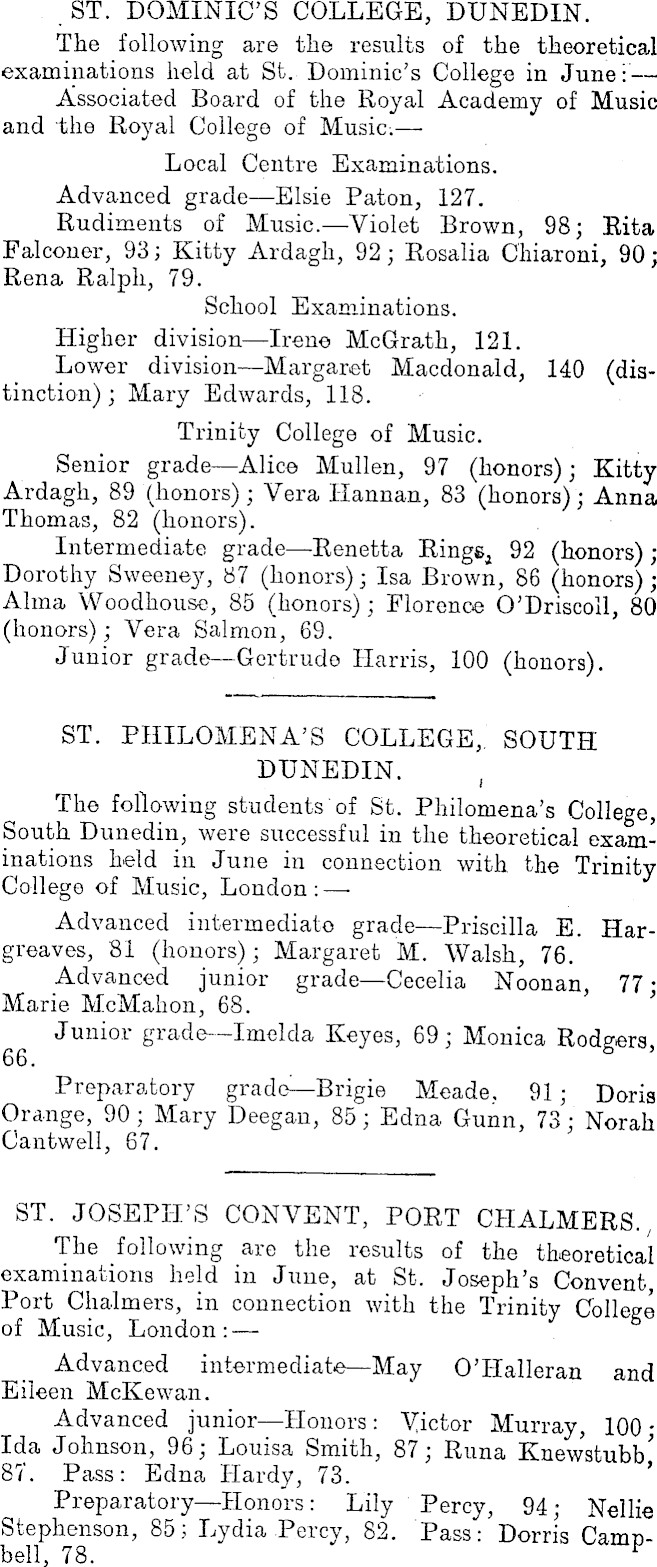 ST. DOMINIC'S COLLEGE, DUNEDIN.

The following are the results of the theoretical examinations held at St. Dominic's College in June:—

Associated Board of the Royal Academy of Music and the Royal College of Music.—

Local Centre Examinations.

Advanced grade—Elsie Paton, 127.

Rudiments of Music.—Violet Brown, 98; Rita Falconer, 93; Kitty Ardagh, 92; Rosalia Chiaroni, 90; Rena Ralph, 79.

School Examinations.

Higher division—Irene McGrath, 121.

Lower division—Margaret Macdonald, 140 (distinction); Mary Edwards, 118.

Trinity College of Music.

Senior grade—Alice Mullen, 97 (honors); Kitty Ardagh, 89 (honors); Vera Hannan, 83 (honors); Anna Thomas, 82 (honors).

Intermediate grade—Renetta Rings, 92 (honors); Dorothy Sweeney, 87 (honors); Isa Brown, 86 (honors); Alma Woodhouse, 85 (honors); Florence O'Driscoll, 80 (honors); Vera Salmon, 69.

Junior grade—Gertrude Harris, 100 (honors).

ST. PHILOMENA'S COLLEGE, SOUTH DUNEDIN.

The following students of St. Philomena's College, South Dunedin, were successful in the theoretical examinations held in June in connection with the Trinity College of Music, London:—

Advanced intermediate grade—Priscilla E. Hargreaves, 81 (honors); Margaret M. Walsh, 76.

Advanced junior grade—Cecelia Noonan, 77; Marie McMahon, 68.

Junior grade—Imelda Keyes, 69; Monica Rodgers, 66.

Preparatory grade—Brigie Meade, 91; Doris Orange, 90; Mary Deegan, 85; Edna Gunn, 73; Norah Cantwell, 67.

ST. JOSEPH'S CONVENT, PORT CHALMERS.

The following are the results of the theoretical examinations held in June, at St. Joseph's Convent, Port Chalmers, in connection with the Trinity College of Music, London:—

Advanced intermediate—May O'Halleran and Eileen McKewan.

Advanced junior—Honors: Victor Murray, 100; Ida Johnson, 96; Louisa Smith, 87; Runa Knewstubb, 87. Pass: Edna Hardy, 73.

Preparatory—Honors: Lily Percy, 94; Nellie Stephenson, 85; Lydia Percy, 82. Pass: Dorris Campbell, 78.